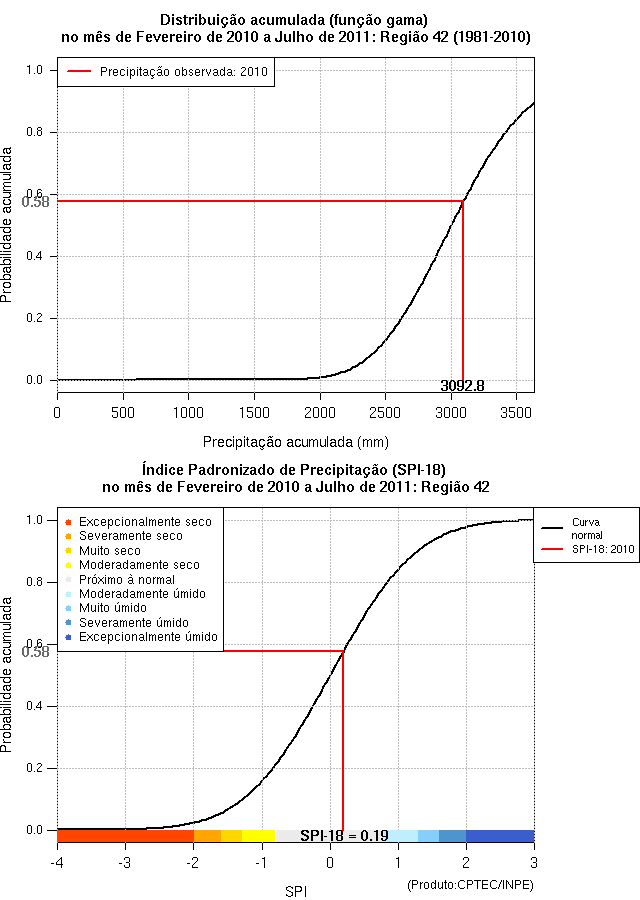 Distribuição acumulada (função gama)
no mês de Fevereiro de 2010 a Julho de 2011: Região 42 (1981-2010)

Precipitação observada: 2010

Probabilidade acumulada

1.0
0.8
0.6
0.58
0.4
0.2
0.0

3092.8

0 500 1000 1500 2000 2500 3000 3500

Precipitação acumulada (mm)

Índice Padronizado de Precipitação (SPI-18)
no mês de Fevereiro de 2010 a Julho de 2011: Região 42

Excepcionalmente seco
Severamente seco
Muito seco
Moderadamente seco
Próximo à normal
Moderadamente úmido
Muito úmido
Severamente úmido
Excepcionalmente úmido

Curva normal
SPI-18: 2010

Probabilidade acumulada

1.0
0.8
0.6
0.58
0.4
0.2
0.0

SPI-18 = 0.19

-4 -3 -2 -1 0 1 2 3

SPI

(Produto:CPTEC/INPE)